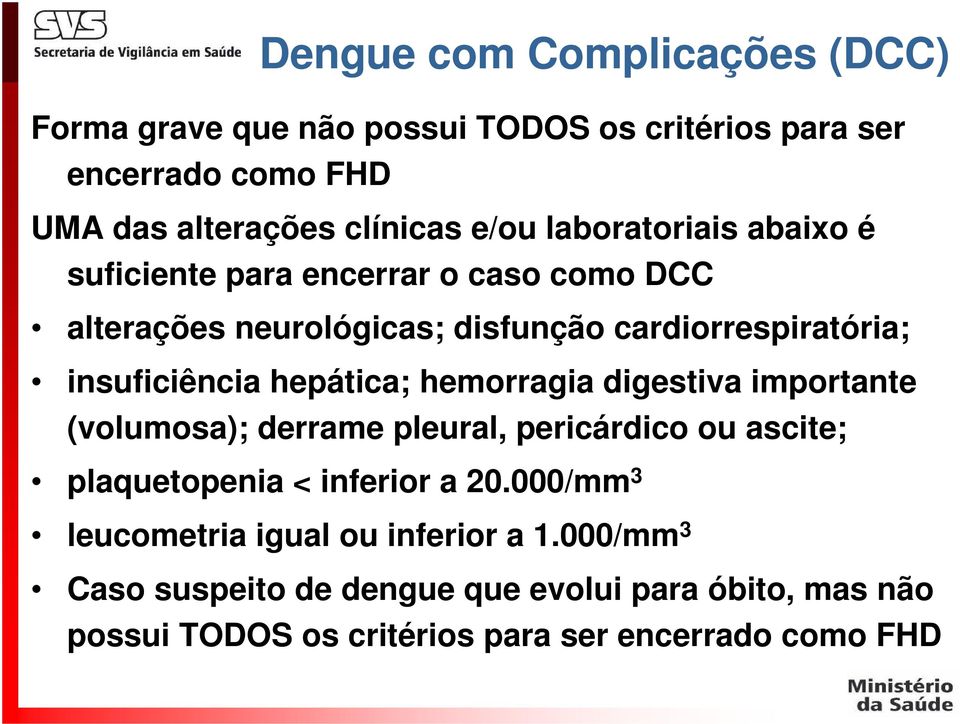 SVS
Secretaria de Vigilância em Saúde

Dengue com Complicações (DCC)

Forma grave que não possui TODOS os critérios para ser encerrado como FHD

UMA das alterações clínicas e/ou laboratoriais abaixo é suficiente para encerrar o caso como DCC

• alterações neurológicas; disfunção cardiorrespiratória;
• insuficiência hepática; hemorragia digestiva importante (volumosa); derrame pleural, pericárdico ou ascite;
• plaquetopenia < inferior a 20.000/mm$^3$
• leucometria igual ou inferior a 1.000/mm$^3$
• Caso suspeito de dengue que evolui para óbito, mas não possui TODOS os critérios para ser encerrado como FHD

Ministério da Saúde